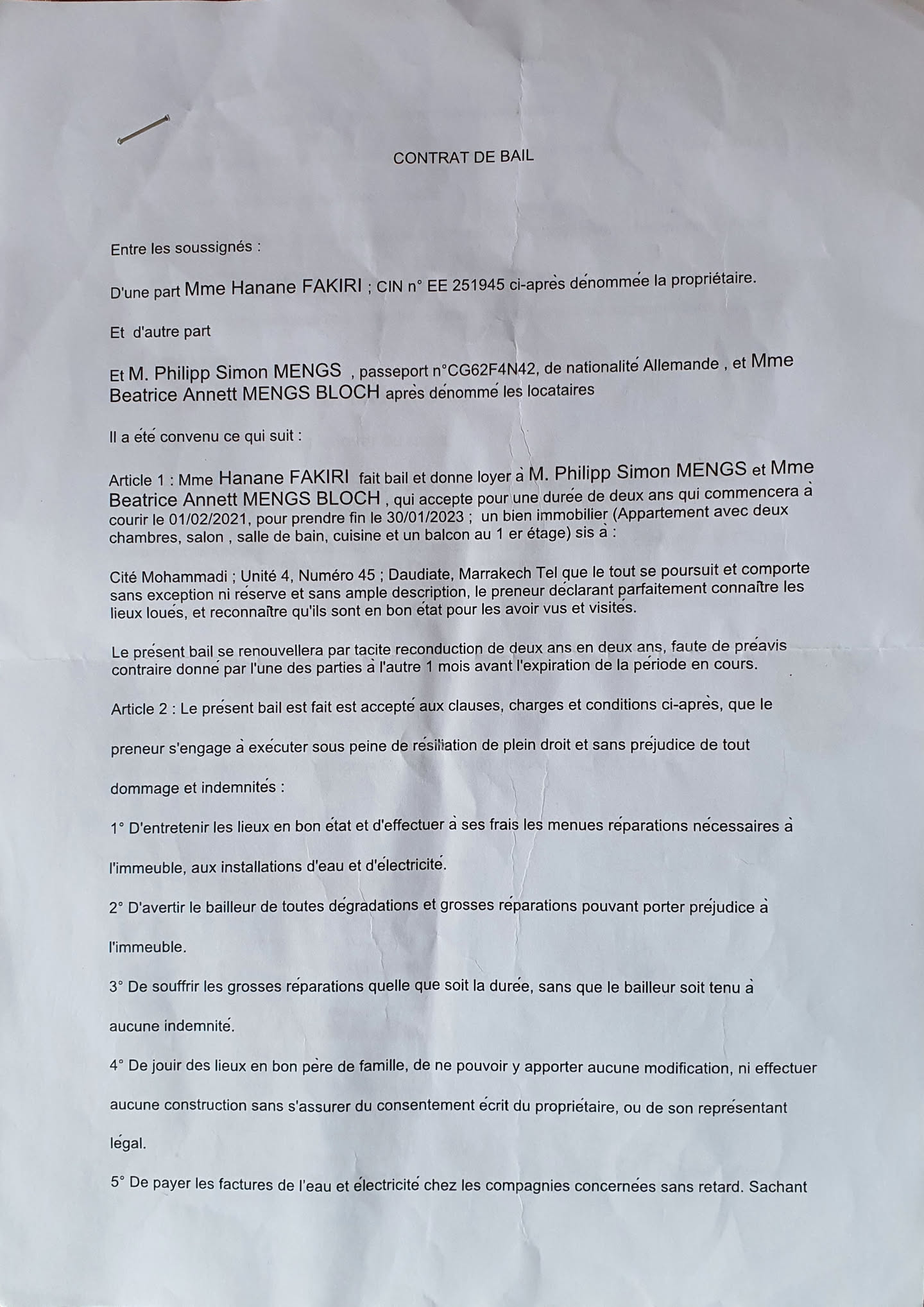 CONTRAT DE BAIL

Entre les soussignés :

D'une part Mme Hanane FAKIRI ; CIN n° EE 251945 ci-après dénommée la propriétaire.

Et d'autre part

Et M. Philipp Simon MENGS , passeport n°CG62F4N42, de nationalité Allemande , et Mme Beatrice Annett MENGS BLOCH après dénommé les locataires

Il a été convenu ce qui suit :

Article 1 : Mme Hanane FAKIRI fait bail et donne loyer à M. Philipp Simon MENGS et Mme Beatrice Annett MENGS BLOCH , qui accepte pour une durée de deux ans qui commencera à courir le 01/02/2021, pour prendre fin le 30/01/2023 ; un bien immobilier (Appartement avec deux chambres, salon , salle de bain, cuisine et un balcon au 1 er étage) sis à :

Cité Mohammadi ; Unité 4, Numéro 45 ; Daudiate, Marrakech Tel que le tout se poursuit et comporte sans exception ni réserve et sans ample description, le preneur déclarant parfaitement connaître les lieux loués, et reconnaître qu'ils sont en bon état pour les avoir vus et visités.

Le présent bail se renouvellera par tacite reconduction de deux ans en deux ans, faute de préavis contraire donné par l'une des parties à l'autre 1 mois avant l'expiration de la période en cours.

Article 2 : Le présent bail est fait est accepté aux clauses, charges et conditions ci-après, que le preneur s'engage à exécuter sous peine de résiliation de plein droit et sans préjudice de tout dommage et indemnités :

1° D'entretenir les lieux en bon état et d'effectuer à ses frais les menues réparations nécessaires à l'immeuble, aux installations d'eau et d'électricité.

2° D'avertir le bailleur de toutes dégradations et grosses réparations pouvant porter préjudice à l'immeuble.

3° De souffrir les grosses réparations quelle que soit la durée, sans que le bailleur soit tenu à aucune indemnité.

4° De jouir des lieux en bon père de famille, de ne pouvoir y apporter aucune modification, ni effectuer aucune construction sans s'assurer du consentement écrit du propriétaire, ou de son représentant légal.

5° De payer les factures de l'eau et électricité chez les compagnies concernées sans retard. Sachant